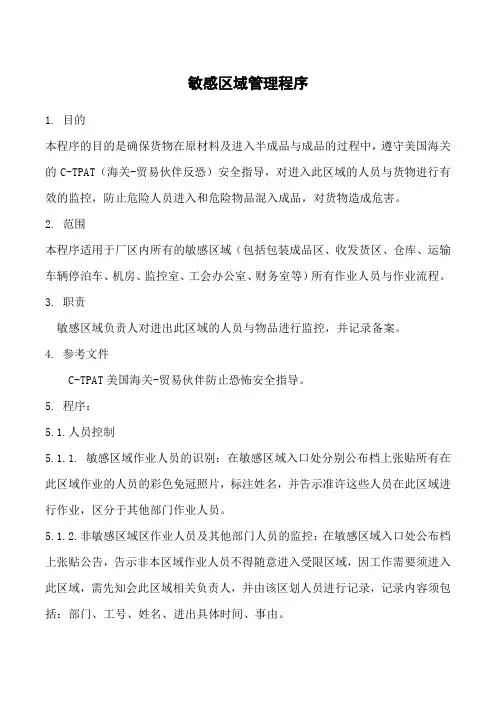 敏感区域管理程序

1. 目的

本程序的目的是确保货物在原材料及进入半成品与成品的过程中，遵守美国海关的 C-TPAT（海关-贸易伙伴反恐）安全指导，对进入此区域的人员与货物进行有效的监控，防止危险人员进入和危险物品混入成品，对货物造成危害。

2. 范围

本程序适用于厂区内所有的敏感区域（包括包装成品区、收发货区、仓库、运输车辆停泊车、机房、监控室、工会办公室、财务室等）所有作业人员与作业流程。

3. 职责

敏感区域负责人对进出此区域的人员与物品进行监控，并记录备案。

4. 参考文件

C-TPAT 美国海关-贸易伙伴防止恐怖安全指导。

5. 程序：

5.1.人员控制

5.1.1. 敏感区域作业人员的识别：在敏感区域入口处分别公布档上张贴所有在此区域作业的人员的彩色免冠照片，标注姓名，并告示准许这些人员在此区域进行作业，区分于其他部门作业人员。

5.1.2.非敏感区域区作业人员及其他部门人员的监控：在敏感区域入口处公布档上张贴公告，告示非本区域作业人员不得随意进入受限区域，因工作需要须进入此区域，需先知会此区域相关负责人，并由该区划人员进行记录，记录内容须包括：部门、工号、姓名、进出具体时间、事由。